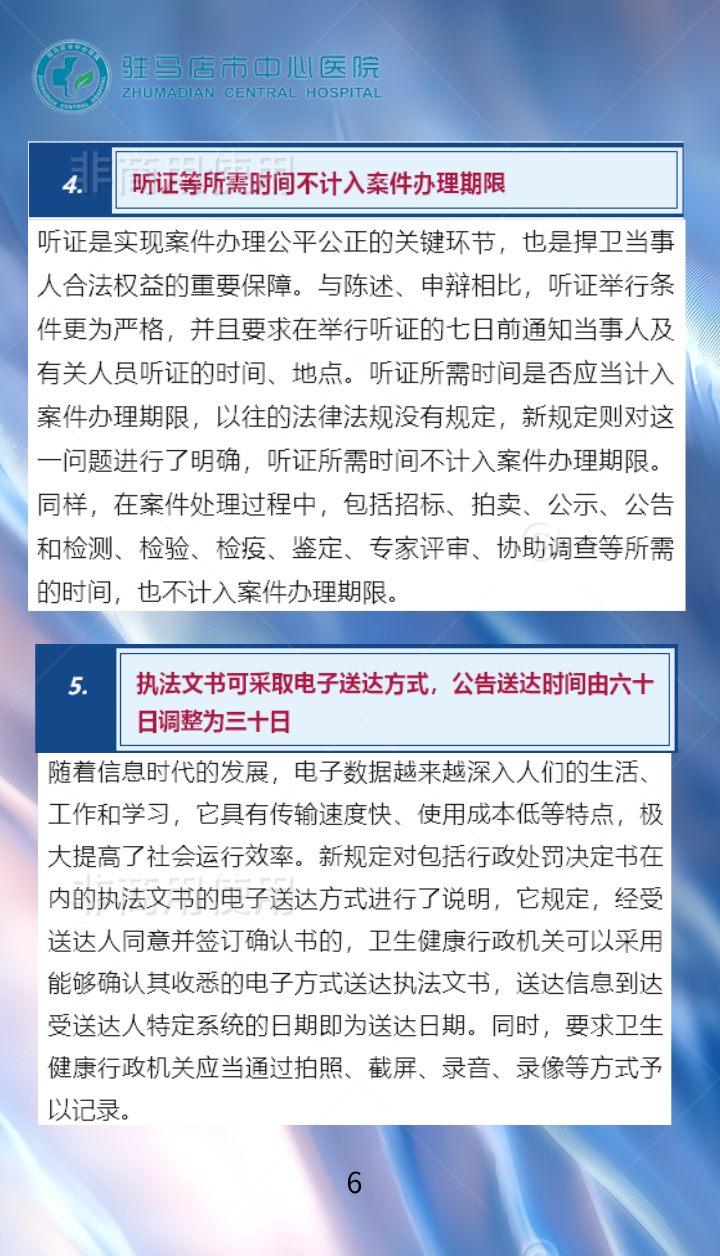 驻马店市中心医院
ZHUMADIAN CENTRAL HOSPITAL

4.

听证等所需时间不计入案件办理期限

听证是实现案件办理公平公正的关键环节，也是捍卫当事人合法权益的重要保障。与陈述、申辩相比，听证举行条件更为严格，并且要求在举行听证的七日前通知当事人及有关人员听证的时间、地点。听证所需时间是否应当计入案件办理期限，以往的法律法规没有规定，新规定则对这一问题进行了明确，听证所需时间不计入案件办理期限。同样，在案件处理过程中，包括招标、拍卖、公示、公告和检测、检验、检疫、鉴定、专家评审、协助调查等所需的时间，也不计入案件办理期限。

5.

执法文书可采取电子送达方式，公告送达时间由六十日调整为三十日

随着信息时代的发展，电子数据越来越深入人们的生活、工作和学习，它具有传输速度快、使用成本低等特点，极大提高了社会运行效率。新规定对包括行政处罚决定书在内的执法文书的电子送达方式进行了说明，它规定，经受送达人同意并签订确认书的，卫生健康行政机关可以采用能够确认其收悉的电子方式送达执法文书，送达信息到达受送达人特定系统的日期即为送达日期。同时，要求卫生健康行政机关应当通过拍照、截屏、录音、录像等方式予以记录。

6